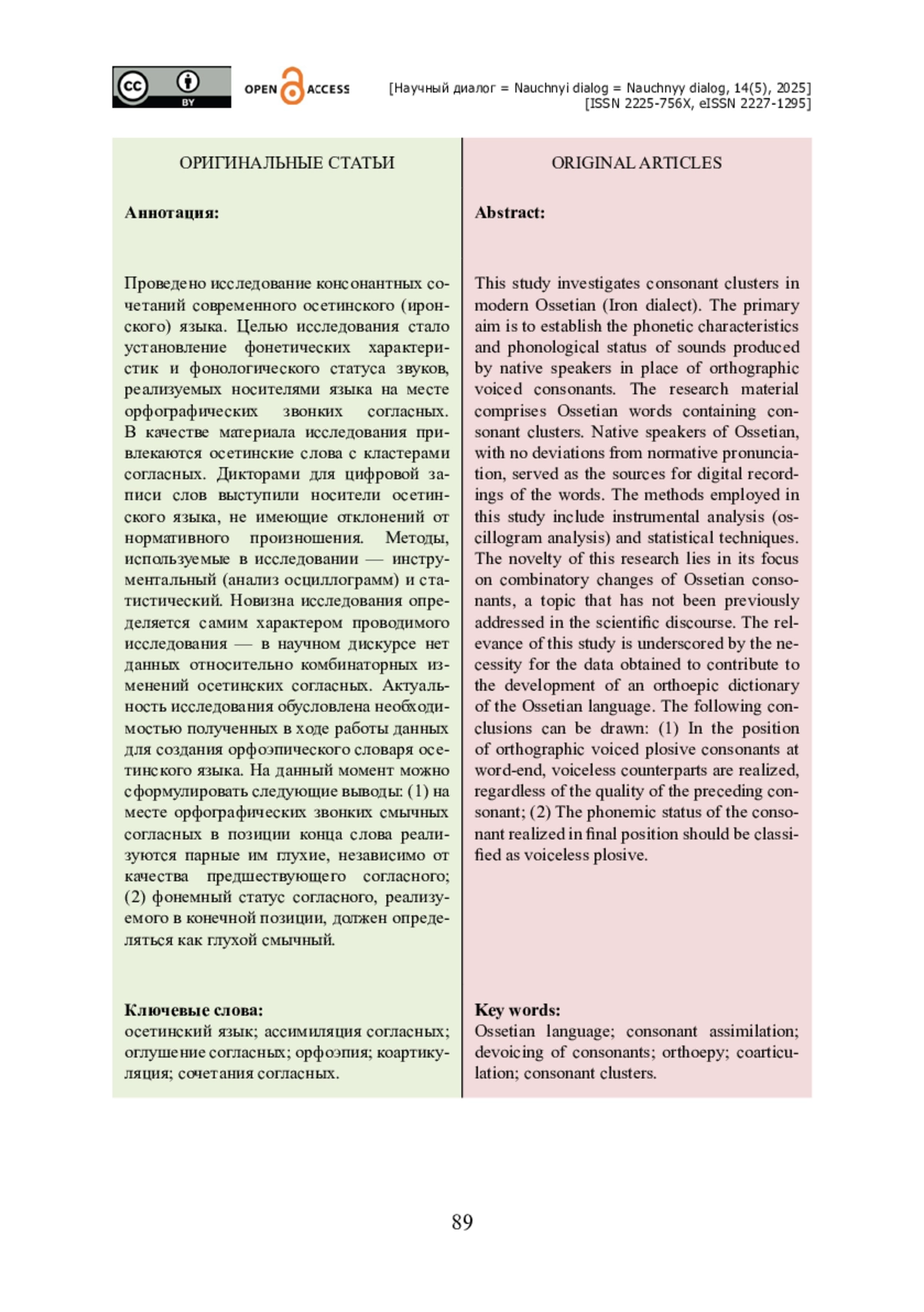 cc BY OPEN ACCESS

[Научный диалог = Nauchnyi dialog = Nauchnyy dialog, 14(5), 2025]
[ISSN 2225-756X, eISSN 2227-1295]

ОРИГИНАЛЬНЫЕ СТАТЬИ

Аннотация:

Проведено исследование консонантных сочетаний современного осетинского (иронского) языка. Целью исследования стало установление фонетических характеристик и фонологического статуса звуков, реализуемых носителями языка на месте орфографических звонких согласных. В качестве материала исследования привлекаются осетинские слова с кластерами согласных. Дикторами для цифровой записи слов выступили носители осетинского языка, не имеющие отклонений от нормативного произношения. Методы, используемые в исследовании — инструментальный (анализ осциллограмм) и статистический. Новизна исследования определяется самим характером проводимого исследования — в научном дискурсе нет данных относительно комбинаторных изменений осетинских согласных. Актуальность исследования обусловлена необходимостью полученных в ходе работы данных для создания орфоэпического словаря осетинского языка. На данный момент можно сформулировать следующие выводы: (1) на месте орфографических звонких смычных согласных в позиции конца слова реализуются парные им глухие, независимо от качества предшествующего согласного; (2) фонемный статус согласного, реализуемого в конечной позиции, должен определяться как глухой смычный.

Ключевые слова:
осетинский язык; ассимиляция согласных; оглушение согласных; орфоэпия; коартикуляция; сочетания согласных.

ORIGINAL ARTICLES

Abstract:

This study investigates consonant clusters in modern Ossetian (Iron dialect). The primary aim is to establish the phonetic characteristics and phonological status of sounds produced by native speakers in place of orthographic voiced consonants. The research material comprises Ossetian words containing consonant clusters. Native speakers of Ossetian, with no deviations from normative pronunciation, served as the sources for digital recordings of the words. The methods employed in this study include instrumental analysis (oscillogram analysis) and statistical techniques. The novelty of this research lies in its focus on combinatory changes of Ossetian consonants, a topic that has not been previously addressed in the scientific discourse. The relevance of this study is underscored by the necessity for the data obtained to contribute to the development of an orthoepic dictionary of the Ossetian language. The following conclusions can be drawn: (1) In the position of orthographic voiced plosive consonants at word-end, voiceless counterparts are realized, regardless of the quality of the preceding consonant; (2) The phonemic status of the consonant realized in final position should be classified as voiceless plosive.

Key words:
Ossetian language; consonant assimilation; devoicing of consonants; orthoepy; coarticulation; consonant clusters.

89